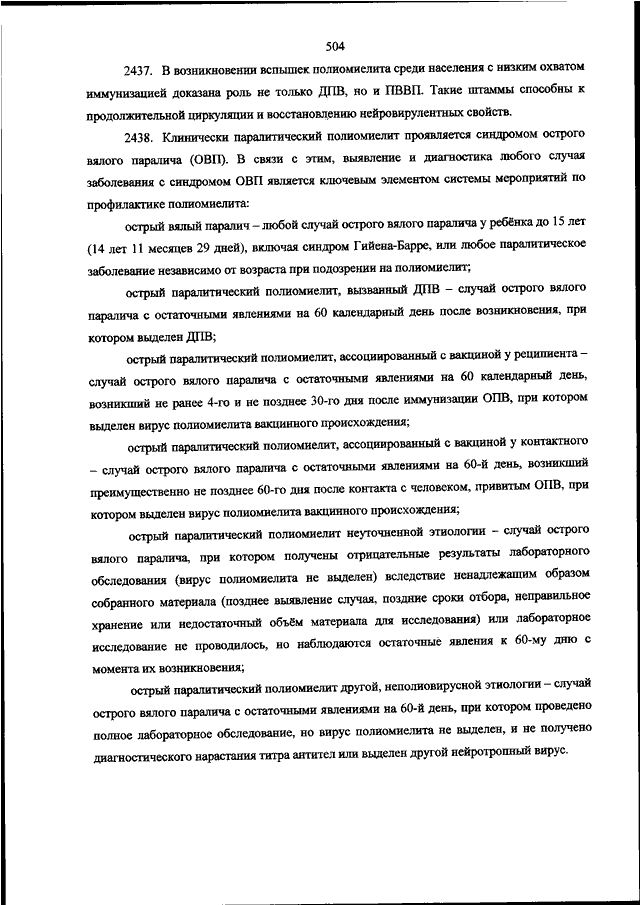 504

2437. В возникновении вспышек полиомиелита среди населения с низким охватом иммунизацией доказана роль не только ДПВ, но и ПВВП. Такие штаммы способны к продолжительной циркуляции и восстановлению нейровирулентных свойств.

2438. Клинически паралитический полиомиелит проявляется синдромом острого вялого паралича (ОВП). В связи с этим, выявление и диагностика любого случая заболевания с синдромом ОВП является ключевым элементом системы мероприятий по профилактике полиомиелита:

острый вялый паралич – любой случай острого вялого паралича у ребёнка до 15 лет (14 лет 11 месяцев 29 дней), включая синдром Гийена-Барре, или любое паралитическое заболевание независимо от возраста при подозрении на полиомиелит;

острый паралитический полиомиелит, вызванный ДПВ – случай острого вялого паралича с остаточными явлениями на 60 календарный день после возникновения, при котором выделен ДПВ;

острый паралитический полиомиелит, ассоциированный с вакциной у реципиента – случай острого вялого паралича с остаточными явлениями на 60 календарный день, возникший не ранее 4-го и не позднее 30-го дня после иммунизации ОПВ, при котором выделен вирус полиомиелита вакцинного происхождения;

острый паралитический полиомиелит, ассоциированный с вакциной у контактного – случай острого вялого паралича с остаточными явлениями на 60-й день, возникший преимущественно не позднее 60-го дня после контакта с человеком, привитым ОПВ, при котором выделен вирус полиомиелита вакцинного происхождения;

острый паралитический полиомиелит неуточненной этиологии – случай острого вялого паралича, при котором получены отрицательные результаты лабораторного обследования (вирус полиомиелита не выделен) вследствие ненадлежащим образом собранного материала (позднее выявление случая, поздние сроки отбора, неправильное хранение или недостаточный объём материала для исследования) или лабораторное исследование не проводилось, но наблюдаются остаточные явления к 60-му дню с момента их возникновения;

острый паралитический полиомиелит другой, неполиовирусной этиологии – случай острого вялого паралича с остаточными явлениями на 60-й день, при котором проведено полное лабораторное обследование, но вирус полиомиелита не выделен, и не получено диагностического нарастания титра антител или выделен другой нейротропный вирус.